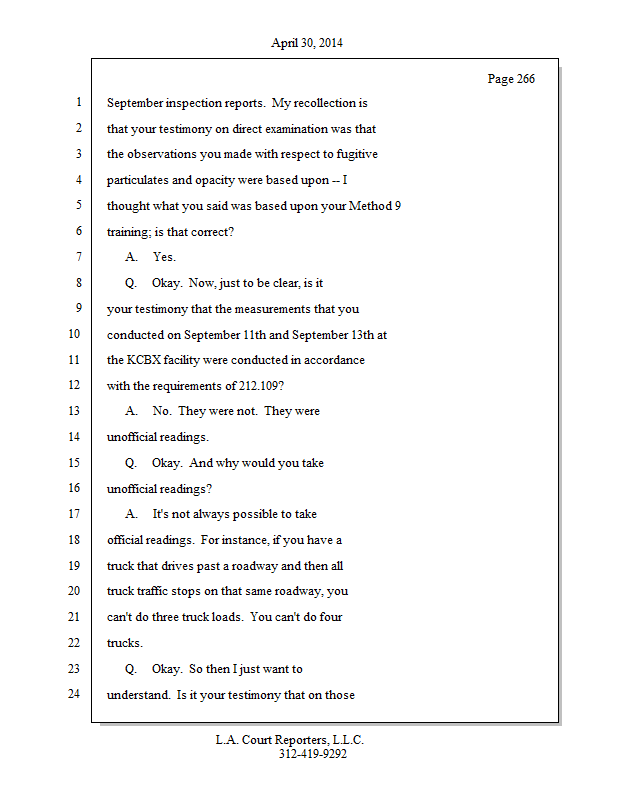 April 30, 2014

Page 266

1 September inspection reports. My recollection is
2 that your testimony on direct examination was that
3 the observations you made with respect to fugitive
4 particulates and opacity were based upon -- I
5 thought what you said was based upon your Method 9
6 training; is that correct?
7 A. Yes.
8 Q. Okay. Now, just to be clear, is it
9 your testimony that the measurements that you
10 conducted on September 11th and September 13th at
11 the KCBX facility were conducted in accordance
12 with the requirements of 212.109?
13 A. No. They were not. They were
14 unofficial readings.
15 Q. Okay. And why would you take
16 unofficial readings?
17 A. It's not always possible to take
18 official readings. For instance, if you have a
19 truck that drives past a roadway and then all
20 truck traffic stops on that same roadway, you
21 can't do three truck loads. You can't do four
22 trucks.
23 Q. Okay. So then I just want to
24 understand. Is it your testimony that on those

L.A. Court Reporters, L.L.C.
312-419-9292